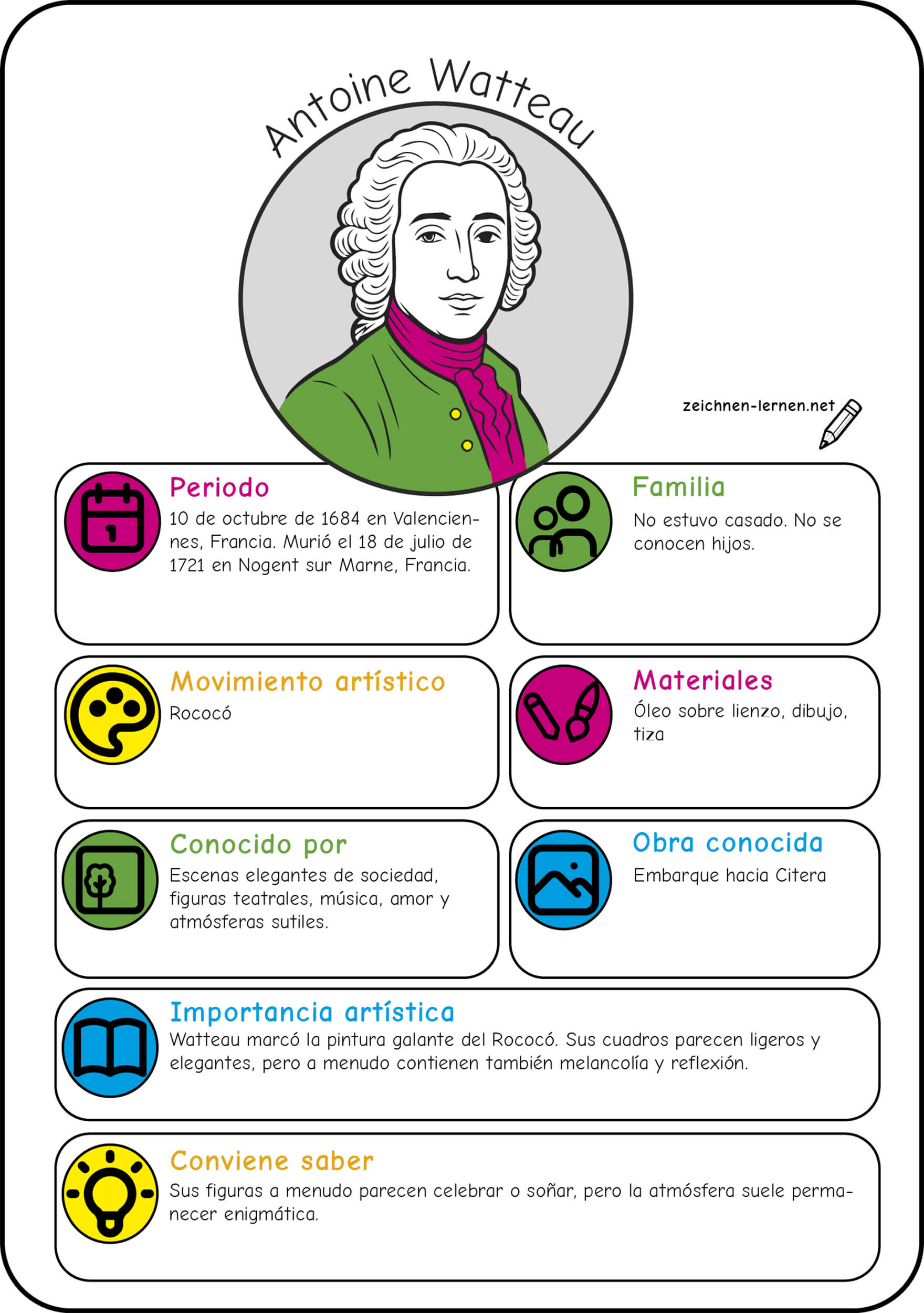 Antoine Watteau

zeichnen-lernen.net

Periodo
10 de octubre de 1684 en Valenciennes, Francia. Murió el 18 de julio de 1721 en Nogent sur Marne, Francia.

Familia
No estuvo casado. No se conocen hijos.

Movimiento artístico
Rococó

Materiales
Óleo sobre lienzo, dibujo, tiza

Conocido por
Escenas elegantes de sociedad, figuras teatrales, música, amor y atmósferas sutiles.

Obra conocida
Embarque hacia Citera

Importancia artística
Watteau marcó la pintura galante del Rococó. Sus cuadros parecen ligeros y elegantes, pero a menudo contienen también melancolía y reflexión.

Conviene saber
Sus figuras a menudo parecen celebrar o soñar, pero la atmósfera suele permanecer enigmática.